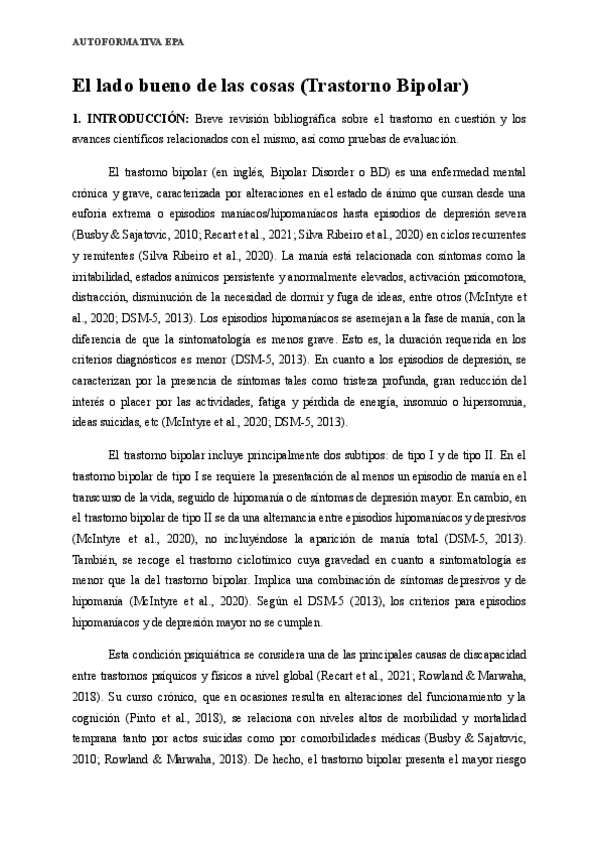 AUTOFORMATIVA EPA

El lado bueno de las cosas (Trastorno Bipolar)

1. INTRODUCCIÓN: Breve revisión bibliográfica sobre el trastorno en cuestión y los avances científicos relacionados con el mismo, así como pruebas de evaluación.

El trastorno bipolar (en inglés, Bipolar Disorder o BD) es una enfermedad mental crónica y grave, caracterizada por alteraciones en el estado de ánimo que cursan desde una euforia extrema o episodios maníacos/hipomaníacos hasta episodios de depresión severa (Busby & Sajatovic, 2010; Recart et al., 2021; Silva Ribeiro et al., 2020) en ciclos recurrentes y remitentes (Silva Ribeiro et al., 2020). La manía está relacionada con síntomas como la irritabilidad, estados anímicos persistente y anormalmente elevados, activación psicomotora, distracción, disminución de la necesidad de dormir y fuga de ideas, entre otros (McIntyre et al., 2020; DSM-5, 2013). Los episodios hipomaníacos se asemejan a la fase de manía, con la diferencia de que la sintomatología es menos grave. Esto es, la duración requerida en los criterios diagnósticos es menor (DSM-5, 2013). En cuanto a los episodios de depresión, se caracterizan por la presencia de síntomas tales como tristeza profunda, gran reducción del interés o placer por las actividades, fatiga y pérdida de energía, insomnio o hipersomnia, ideas suicidas, etc (McIntyre et al., 2020; DSM-5, 2013).

El trastorno bipolar incluye principalmente dos subtipos: de tipo I y de tipo II. En el trastorno bipolar de tipo I se requiere la presentación de al menos un episodio de manía en el transcurso de la vida, seguido de hipomanía o de síntomas de depresión mayor. En cambio, en el trastorno bipolar de tipo II se da una alternancia entre episodios hipomaníacos y depresivos (McIntyre et al., 2020), no incluyéndose la aparición de manía total (DSM-5, 2013). También, se recoge el trastorno ciclotímico cuya gravedad en cuanto a sintomatología es menor que la del trastorno bipolar. Implica una combinación de síntomas depresivos y de hipomanía (McIntyre et al., 2020). Según el DSM-5 (2013), los criterios para episodios hipomaníacos y de depresión mayor no se cumplen.

Esta condición psiquiátrica se considera una de las principales causas de discapacidad entre trastornos psíquicos y físicos a nivel global (Recart et al., 2021; Rowland & Marwaha, 2018). Su curso crónico, que en ocasiones resulta en alteraciones del funcionamiento y la cognición (Pinto et al., 2018), se relaciona con niveles altos de morbilidad y mortalidad temprana tanto por actos suicidas como por comorbilidades médicas (Busby & Sajatovic, 2010; Rowland & Marwaha, 2018). De hecho, el trastorno bipolar presenta el mayor riesgo